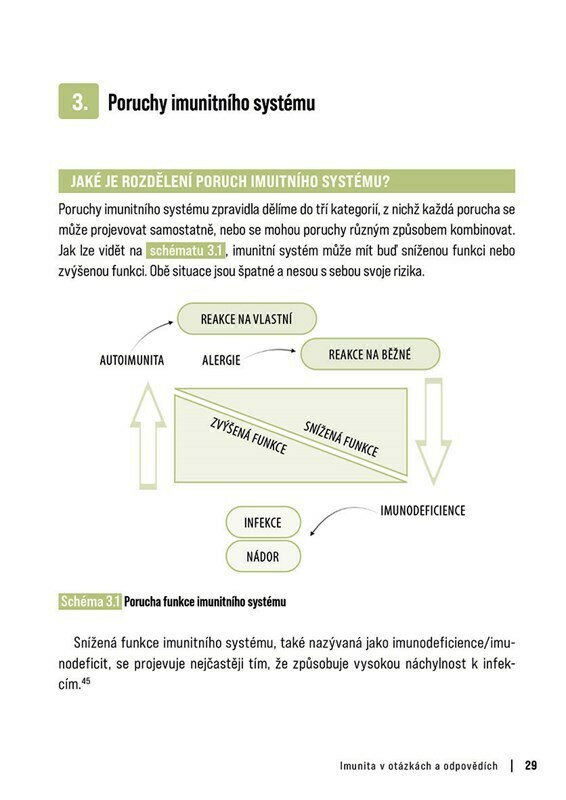 3. Poruchy imunitního systému

JAKÉ JE ROZDĚLENÍ PORUCH IMUITNÍHO SYSTÉMU?

Poruchy imunitního systému zpravidla dělíme do tří kategorií, z nichž každá porucha se může projevovat samostatně, nebo se mohou poruchy různým způsobem kombinovat. Jak lze vidět na schématu 3.1, imunitní systém může mít buď sníženou funkci nebo zvýšenou funkci. Obě situace jsou špatné a nesou s sebou svoje rizika.

REAKCE NA VLASTNÍ

AUTOIMUNITA

ALERGIE

REAKCE NA BĚŽNÉ

ZVÝŠENÁ FUNKCE

SNÍŽENÁ FUNKCE

IMUNODEFICIENCE

INFEKCE

NÁDOR

Schéma 3.1 Porucha funkce imunitního systému

Snížená funkce imunitního systému, také nazývaná jako imunodeficience/imunodeficit, se projevuje nejčastěji tím, že způsobuje vysokou náchylnost k infekcím.$^{45}$

Imunita v otázkách a odpovědích | 29